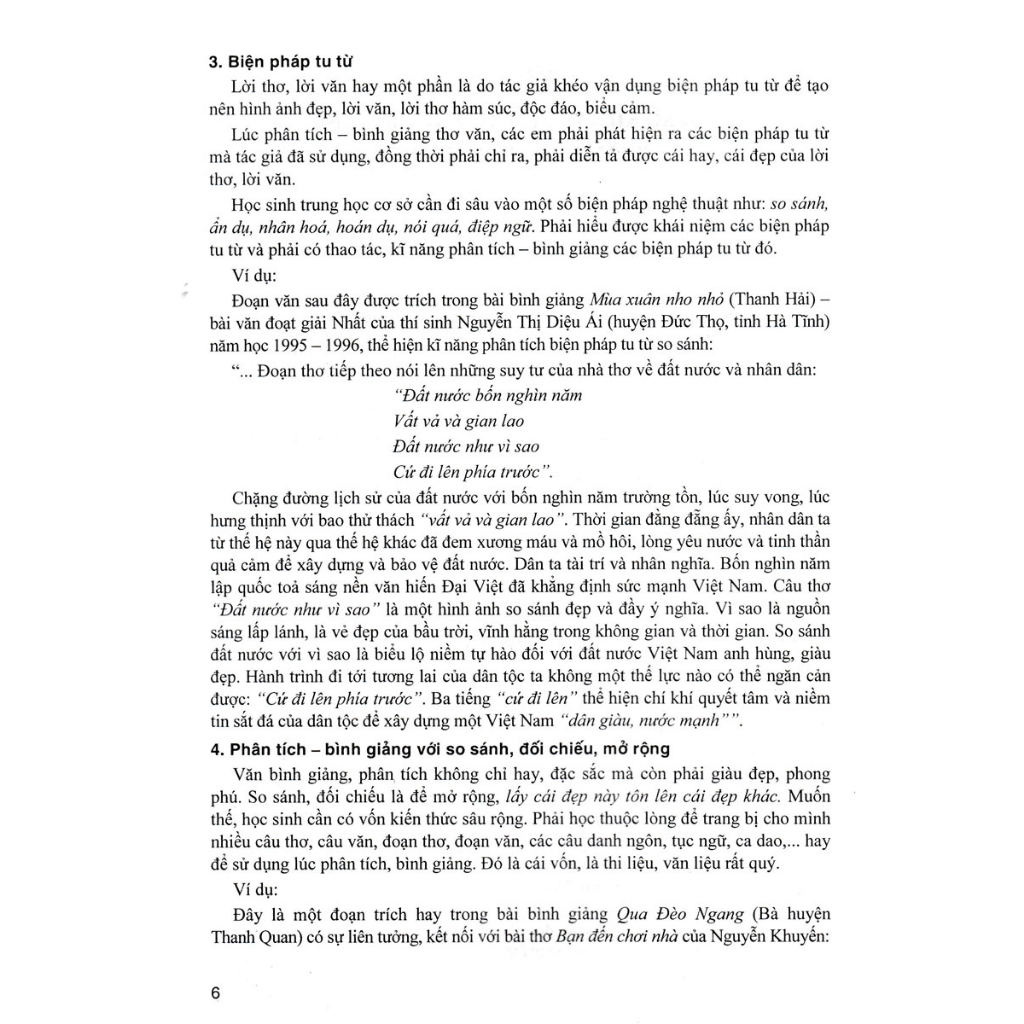 3. Biện pháp tu từ

Lời thơ, lời văn hay một phần là do tác giả khéo vận dụng biện pháp tu từ để tạo nên hình ảnh đẹp, lời văn, lời thơ hàm súc, độc đáo, biểu cảm.

Lúc phân tích – bình giảng thơ văn, các em phải phát hiện ra các biện pháp tu từ mà tác giả đã sử dụng, đồng thời phải chỉ ra, phải diễn tả được cái hay, cái đẹp của lời thơ, lời văn.

Học sinh trung học cơ sở cần đi sâu vào một số biện pháp nghệ thuật như: so sánh, ẩn dụ, nhân hoá, hoán dụ, nói quá, điệp ngữ. Phải hiểu được khái niệm các biện pháp tu từ và phải có thao tác, kĩ năng phân tích – bình giảng các biện pháp tu từ đó.

Ví dụ:

Đoạn văn sau đây được trích trong bài bình giảng Mùa xuân nho nhỏ (Thanh Hải) – bài văn đoạt giải Nhất của thí sinh Nguyễn Thị Diệu Ái (huyện Đức Thọ, tỉnh Hà Tĩnh) năm học 1995 – 1996, thể hiện kĩ năng phân tích biện pháp tu từ so sánh:

"... Đoạn thơ tiếp theo nói lên những suy tư của nhà thơ về đất nước và nhân dân:

"Đất nước bốn nghìn năm
Vất vả và gian lao
Đất nước như vì sao
Cứ đi lên phía trước".

Chặng đường lịch sử của đất nước với bốn nghìn năm trường tồn, lúc suy vong, lúc hưng thịnh với bao thử thách "vất vả và gian lao". Thời gian đằng đẵng ấy, nhân dân ta từ thế hệ này qua thế hệ khác đã đem xương máu và mồ hôi, lòng yêu nước và tinh thần quả cảm để xây dựng và bảo vệ đất nước. Dân ta tài trí và nhân nghĩa. Bốn nghìn năm lập quốc toả sáng nền văn hiến Đại Việt đã khẳng định sức mạnh Việt Nam. Câu thơ "Đất nước như vì sao" là một hình ảnh so sánh đẹp và đầy ý nghĩa. Vì sao là nguồn sáng lấp lánh, là vẻ đẹp của bầu trời, vĩnh hằng trong không gian và thời gian. So sánh đất nước với vì sao là biểu lộ niềm tự hào đối với đất nước Việt Nam anh hùng, giàu đẹp. Hành trình đi tới tương lai của dân tộc ta không một thế lực nào có thể ngăn cản được: "Cứ đi lên phía trước". Ba tiếng "cứ đi lên" thể hiện chí khí quyết tâm và niềm tin sắt đá của dân tộc để xây dựng một Việt Nam "dân giàu, nước mạnh"".

4. Phân tích – bình giảng với so sánh, đối chiếu, mở rộng

Văn bình giảng, phân tích không chỉ hay, đặc sắc mà còn phải giàu đẹp, phong phú. So sánh, đối chiếu là để mở rộng, lấy cái đẹp này tôn lên cái đẹp khác. Muốn thế, học sinh cần có vốn kiến thức sâu rộng. Phải học thuộc lòng để trang bị cho mình nhiều câu thơ, câu văn, đoạn thơ, đoạn văn, các câu danh ngôn, tục ngữ, ca dao,... hay để sử dụng lúc phân tích, bình giảng. Đó là cái vốn, là thi liệu, văn liệu rất quý.

Ví dụ:

Đây là một đoạn trích hay trong bài bình giảng Qua Đèo Ngang (Bà huyện Thanh Quan) có sự liên tưởng, kết nối với bài thơ Bạn đến chơi nhà của Nguyễn Khuyến:

6